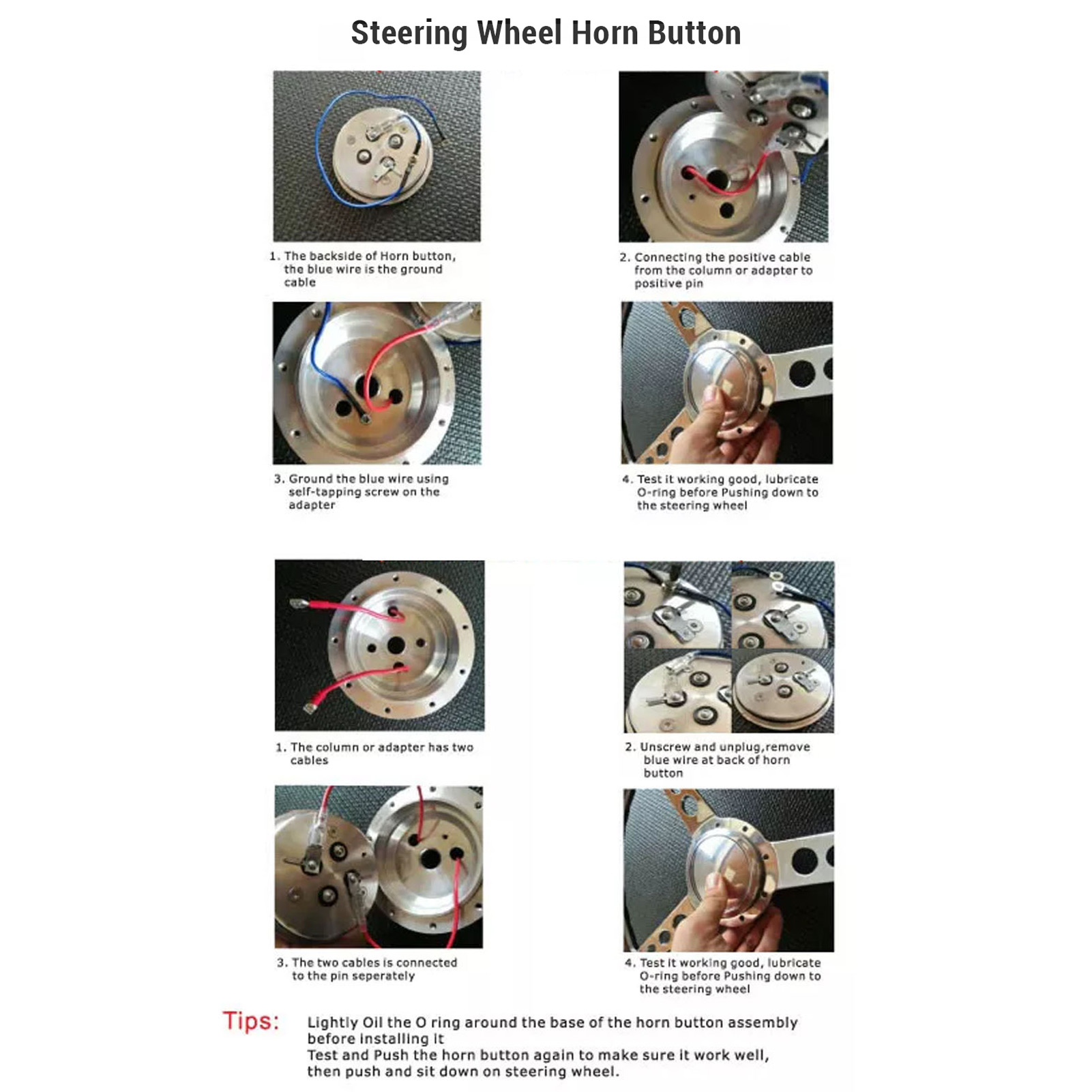 Steering Wheel Horn Button

1. The backside of Horn button, the blue wire is the ground cable

2. Connecting the positive cable from the column or adapter to positive pin

3. Ground the blue wire using self-tapping screw on the adapter

4. Test it working good, lubricate O-ring before Pushing down to the steering wheel

1. The column or adapter has two cables

2. Unscrew and unplug,remove blue wire at back of horn button

3. The two cables is connected to the pin seperately

4. Test it working good, lubricate O-ring before Pushing down to the steering wheel

Tips: Lightly Oil the O ring around the base of the horn button assembly before installing it
Test and Push the horn button again to make sure it work well, then push and sit down on steering wheel.